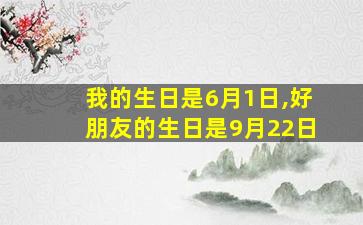 我的生日是6月1日,好朋友的生日是9月22日